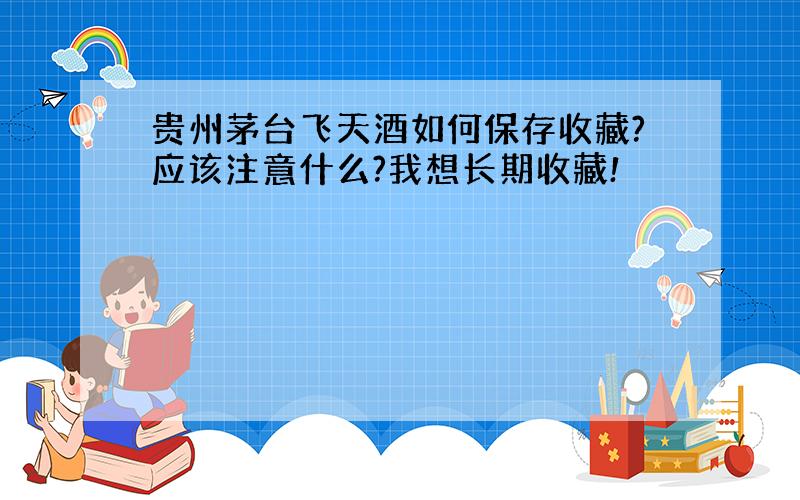 贵州茅台飞天酒如何保存收藏?应该注意什么?我想长期收藏!